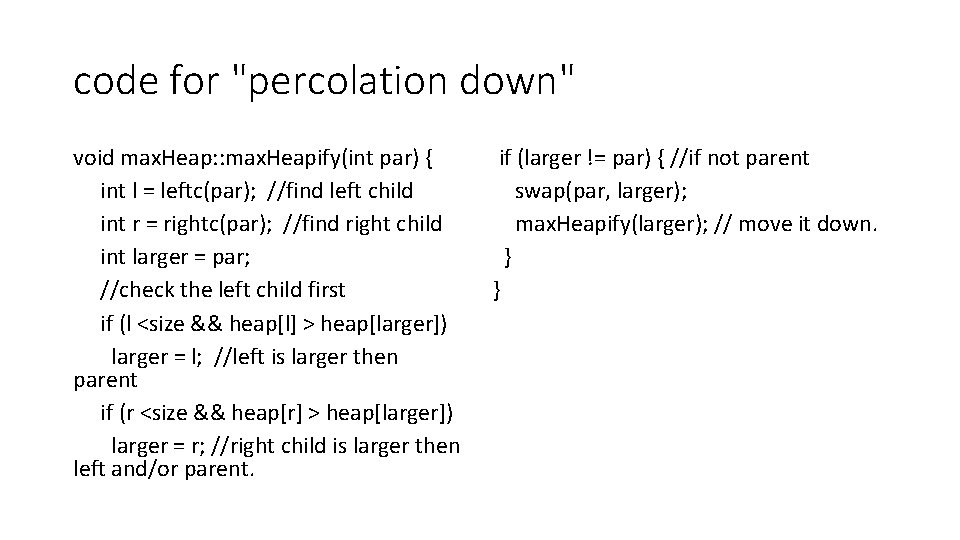 code for "percolation down"

void maxHeap::maxHeapify(int par) {
int l = leftc(par); //find left child
int r = rightc(par); //find right child
int larger = par;
//check the left child first
if (l <size && heap[l] > heap[larger])
larger = l; //left is larger then parent
if (r <size && heap[r] > heap[larger])
larger = r; //right child is larger then left and/or parent.

if (larger != par) { //if not parent
swap(par, larger);
maxHeapify(larger); // move it down.
}
}